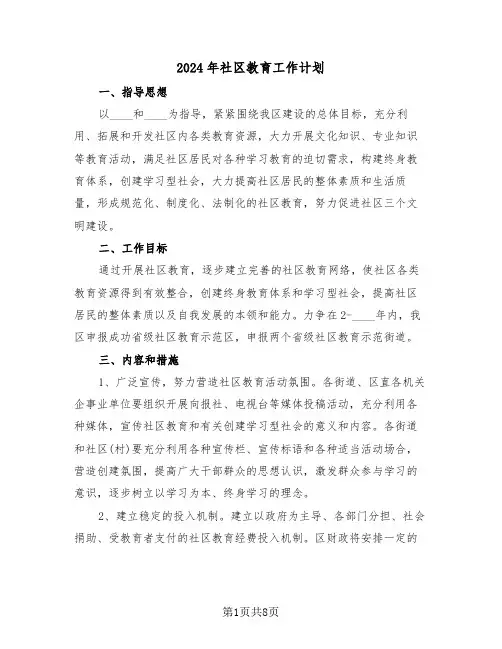 2024年社区教育工作计划

一、指导思想

以____和____为指导，紧紧围绕我区建设的总体目标，充分利用、拓展和开发社区内各类教育资源，大力开展文化知识、专业知识等教育活动，满足社区居民对各种学习教育的迫切需求，构建终身教育体系，创建学习型社会，大力提高社区居民的整体素质和生活质量，形成规范化、制度化、法制化的社区教育，努力促进社区三个文明建设。

二、工作目标

通过开展社区教育，逐步建立完善的社区教育网络，使社区各类教育资源得到有效整合，创建终身教育体系和学习型社会，提高社区居民的整体素质以及自我发展的本领和能力。力争在2-____年内，我区申报成功省级社区教育示范区，申报两个省级社区教育示范街道。

三、内容和措施

1、广泛宣传，努力营造社区教育活动氛围。各街道、区直各机关企事业单位要组织开展向报社、电视台等媒体投稿活动，充分利用各种媒体，宣传社区教育和有关创建学习型社会的意义和内容。各街道和社区(村)要充分利用各种宣传栏、宣传标语和各种适当活动场合，营造创建氛围，提高广大干部群众的思想认识，激发群众参与学习的意识，逐步树立以学习为本、终身学习的理念。

2、建立稳定的投入机制。建立以政府为主导、各部门分担、社会捐助、受教育者支付的社区教育经费投入机制。区财政将安排一定的

第1页共8页